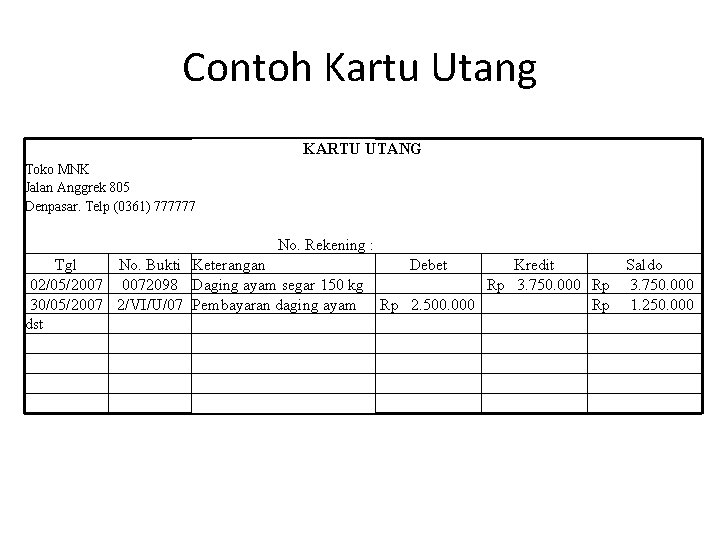 Contoh Kartu Utang

KARTU UTANG

Toko MNK
Jalan Anggrek 805
Denpasar. Telp (0361) 777777

No. Rekening :

| Tgl | No. Bukti | Keterangan | Debet | Kredit | Saldo |
|---|---|---|---|---|---|
| 02/05/2007 | 0072098 | Daging ayam segar 150 kg | | Rp 3.750.000 | Rp 3.750.000 |
| 30/05/2007 | 2/VI/U/07 | Pembayaran daging ayam | Rp 2.500.000 | | Rp 1.250.000 |
| dst | | | | | |
| | | | | | |
| | | | | | |
| | | | | | |
| | | | | | |